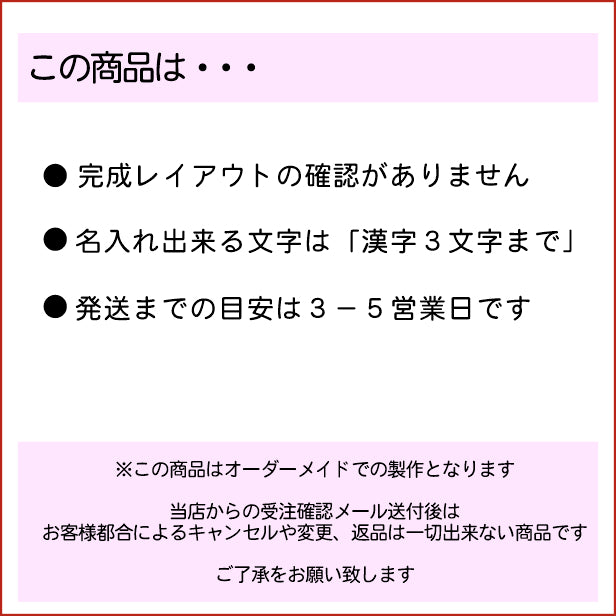 この商品は・・・

● 完成レイアウトの確認がありません

● 名入れ出来る文字は「漢字３文字まで」

● 発送までの目安は３－５営業日です

※この商品はオーダーメイドでの製作となります

当店からの受注確認メール送付後は
お客様都合によるキャンセルや変更、返品は一切出来ない商品です

ご了承をお願い致します